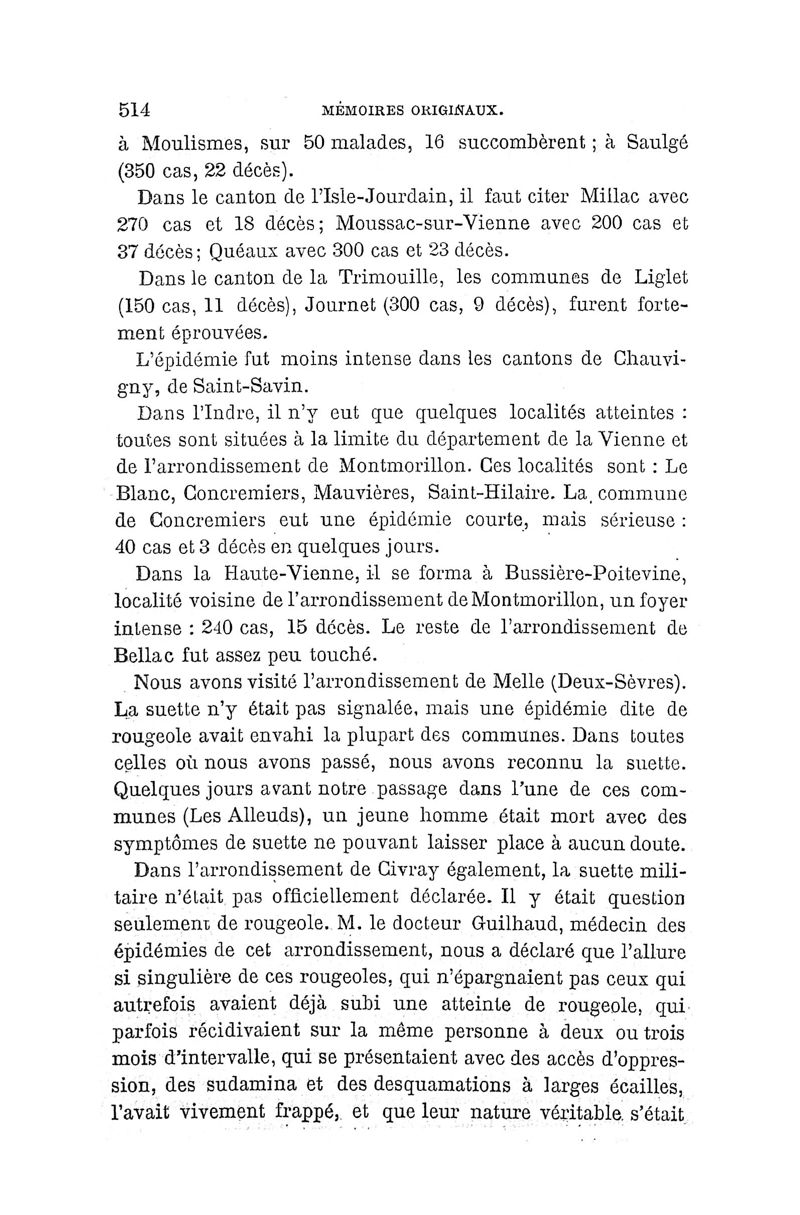 514 MÉMOIRES ORIGINAUX.

à Moulismes, sur 50 malades, 16 succombèrent ; à Saulgé (350 cas, 22 décès).

Dans le canton de l'Isle-Jourdain, il faut citer Millac avec 270 cas et 18 décès; Moussac-sur-Vienne avec 200 cas et 37 décès; Quéaux avec 300 cas et 23 décès.

Dans le canton de la Trimouille, les communes de Liglet (150 cas, 11 décès), Journet (300 cas, 9 décès), furent fortement éprouvées.

L'épidémie fut moins intense dans les cantons de Chauvigny, de Saint-Savin.

Dans l'Indre, il n'y eut que quelques localités atteintes : toutes sont situées à la limite du département de la Vienne et de l'arrondissement de Montmorillon. Ces localités sont : Le Blanc, Concremiers, Mauvières, Saint-Hilaire. La commune de Concremiers eut une épidémie courte, mais sérieuse : 40 cas et 3 décès en quelques jours.

Dans la Haute-Vienne, il se forma à Bussière-Poitevine, localité voisine de l'arrondissement de Montmorillon, un foyer intense : 240 cas, 15 décès. Le reste de l'arrondissement de Bellac fut assez peu touché.

Nous avons visité l'arrondissement de Melle (Deux-Sèvres). La suette n'y était pas signalée, mais une épidémie dite de rougeole avait envahi la plupart des communes. Dans toutes celles où nous avons passé, nous avons reconnu la suette. Quelques jours avant notre passage dans l'une de ces communes (Les Alleuds), un jeune homme était mort avec des symptômes de suette ne pouvant laisser place à aucun doute.

Dans l'arrondissement de Civray également, la suette militaire n'était pas officiellement déclarée. Il y était question seulement de rougeole. M. le docteur Guilhaud, médecin des épidémies de cet arrondissement, nous a déclaré que l'allure si singulière de ces rougeoles, qui n'épargnaient pas ceux qui autrefois avaient déjà subi une atteinte de rougeole, qui parfois récidivaient sur la même personne à deux ou trois mois d'intervalle, qui se présentaient avec des accès d'oppression, des sudamina et des desquamations à larges écailles, l'avait vivement frappé, et que leur nature véritable s'était